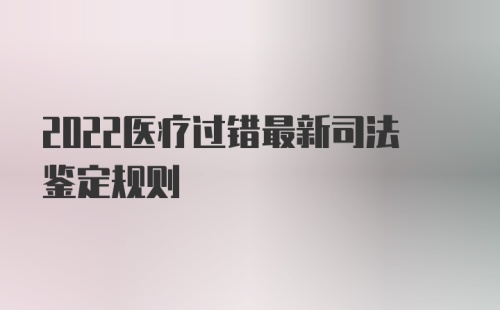 2022医疗过错最新司法鉴定规则